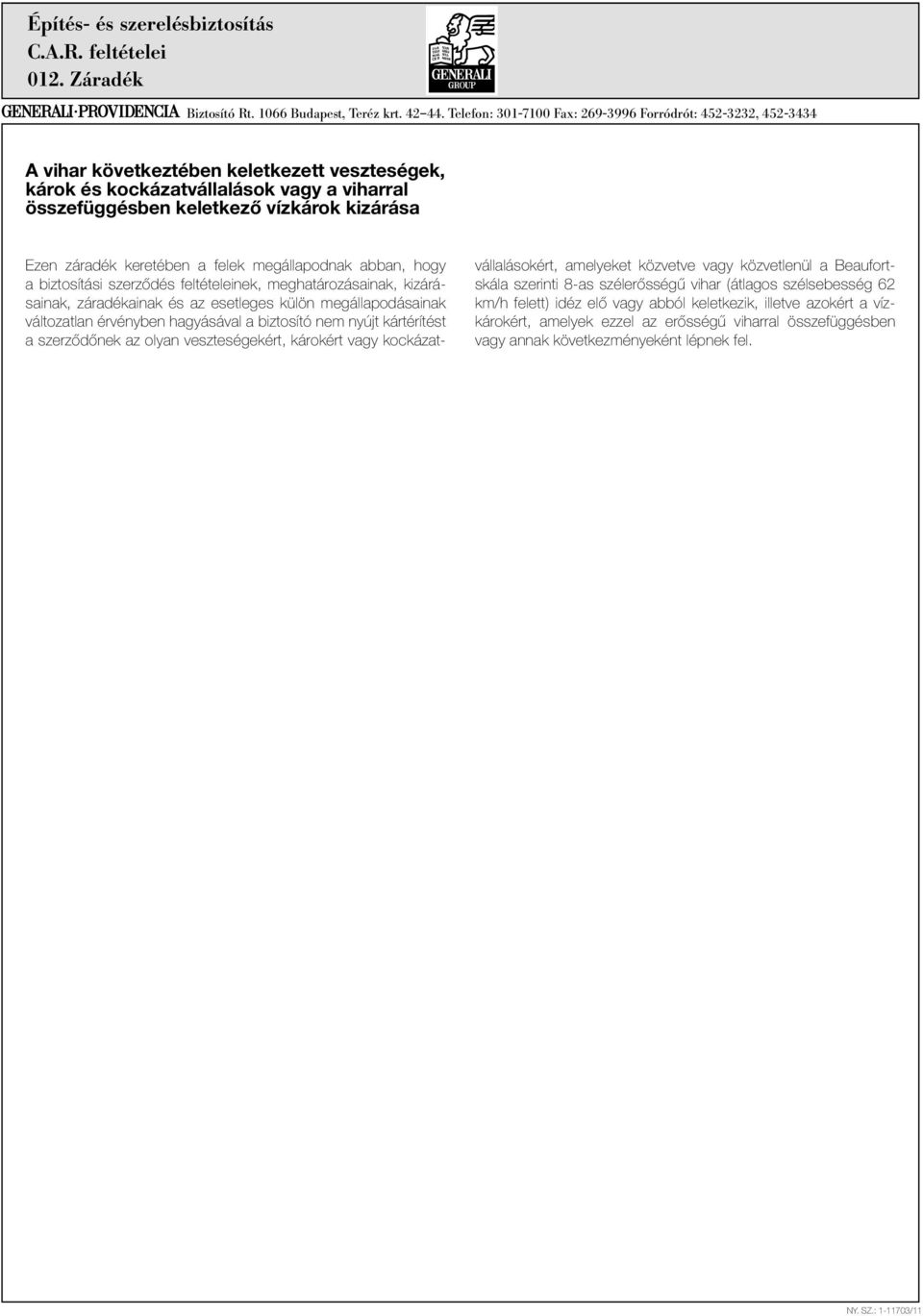 Építés- és szerelésbiztosítás
C.A.R. feltételei
012. Záradék

GENERALI GROUP

GENERALI·PROVIDENCIA Biztosító Rt. 1066 Budapest, Teréz krt. 42–44. Telefon: 301-7100 Fax: 269-3996 Forródrót: 452-3232, 452-3434

A vihar következtében keletkezett veszteségek, károk és kockázatvállalások vagy a viharral összefüggésben keletkező vízkárok kizárása

Ezen záradék keretében a felek megállapodnak abban, hogy a biztosítási szerződés feltételeinek, meghatározásainak, kizárásainak, záradékainak és az esetleges külön megállapodásainak változatlan érvényben hagyásával a biztosító nem nyújt kártérítést a szerződőnek az olyan veszteségekért, károkért vagy kockázatvállalásokért, amelyeket közvetve vagy közvetlenül a Beaufort-skála szerinti 8-as szélerősségű vihar (átlagos szélsebesség 62 km/h felett) idéz elő vagy abból keletkezik, illetve azokért a vízkárokért, amelyek ezzel az erősségű viharral összefüggésben vagy annak következményeként lépnek fel.

NY. SZ.: 1-11703/11